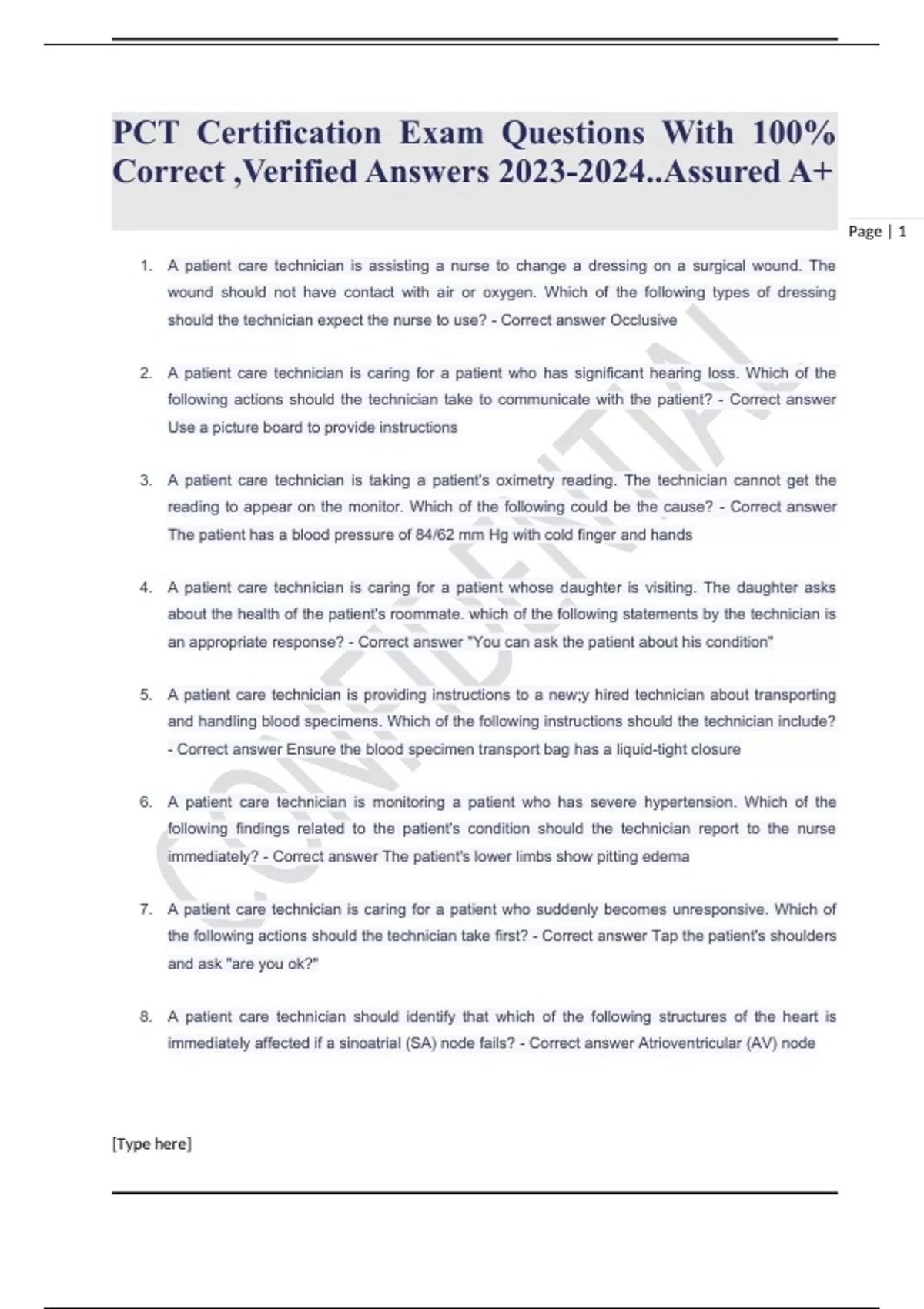 PCT Certification Exam Questions With 100% Correct ,Verified Answers 2023-2024..Assured A+

Page | 1

1. A patient care technician is assisting a nurse to change a dressing on a surgical wound. The wound should not have contact with air or oxygen. Which of the following types of dressing should the technician expect the nurse to use? - Correct answer Occlusive

2. A patient care technician is caring for a patient who has significant hearing loss. Which of the following actions should the technician take to communicate with the patient? - Correct answer Use a picture board to provide instructions

3. A patient care technician is taking a patient's oximetry reading. The technician cannot get the reading to appear on the monitor. Which of the following could be the cause? - Correct answer The patient has a blood pressure of 84/62 mm Hg with cold finger and hands

4. A patient care technician is caring for a patient whose daughter is visiting. The daughter asks about the health of the patient's roommate. which of the following statements by the technician is an appropriate response? - Correct answer "You can ask the patient about his condition"

5. A patient care technician is providing instructions to a new;y hired technician about transporting and handling blood specimens. Which of the following instructions should the technician include? - Correct answer Ensure the blood specimen transport bag has a liquid-tight closure

6. A patient care technician is monitoring a patient who has severe hypertension. Which of the following findings related to the patient's condition should the technician report to the nurse immediately? - Correct answer The patient's lower limbs show pitting edema

7. A patient care technician is caring for a patient who suddenly becomes unresponsive. Which of the following actions should the technician take first? - Correct answer Tap the patient's shoulders and ask "are you ok?"

8. A patient care technician should identify that which of the following structures of the heart is immediately affected if a sinoatrial (SA) node fails? - Correct answer Atrioventricular (AV) node

[Type here]

CONFIDENTIAL